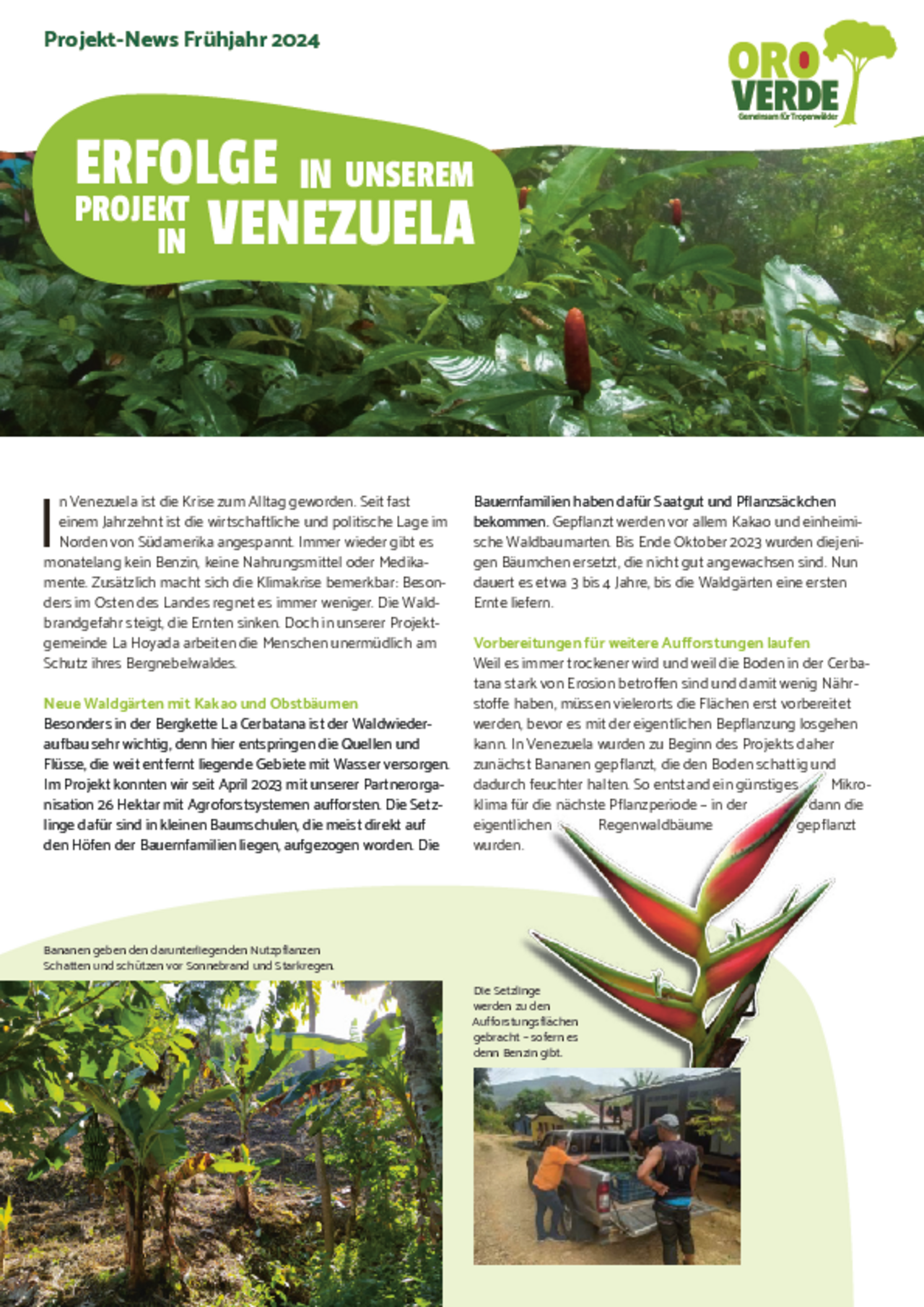 Projekt-News Frühjahr 2024

ORO VERDE
Gemeinsam für Tropenwälder

ERFOLGE IN UNSEREM PROJEKT IN VENEZUELA

In Venezuela ist die Krise zum Alltag geworden. Seit fast einem Jahrzehnt ist die wirtschaftliche und politische Lage im Norden von Südamerika angespannt. Immer wieder gibt es monatelang kein Benzin, keine Nahrungsmittel oder Medikamente. Zusätzlich macht sich die Klimakrise bemerkbar: Besonders im Osten des Landes regnet es immer weniger. Die Waldbrandgefahr steigt, die Ernten sinken. Doch in unserer Projektgemeinde La Hoyada arbeiten die Menschen unermüdlich am Schutz ihres Bergnebelwaldes.

Neue Waldgärten mit Kakao und Obstbäumen
Besonders in der Bergkette La Cerbatana ist der Waldwiederaufbau sehr wichtig, denn hier entspringen die Quellen und Flüsse, die weit entfernt liegende Gebiete mit Wasser versorgen. Im Projekt konnten wir seit April 2023 mit unserer Partnerorganisation 26 Hektar mit Agroforstsystemen aufforsten. Die Setzlinge dafür sind in kleinen Baumschulen, die meist direkt auf den Höfen der Bauernfamilien liegen, aufgezogen worden. Die Bauernfamilien haben dafür Saatgut und Pflanzsäckchen bekommen. Gepflanzt werden vor allem Kakao und einheimische Waldbaumarten. Bis Ende Oktober 2023 wurden diejenigen Bäumchen ersetzt, die nicht gut angewachsen sind. Nun dauert es etwa 3 bis 4 Jahre, bis die Waldgärten eine ersten Ernte liefern.

Vorbereitungen für weitere Aufforstungen laufen
Weil es immer trockener wird und weil die Boden in der Cerbatana stark von Erosion betroffen sind und damit wenig Nährstoffe haben, müssen vielerorts die Flächen erst vorbereitet werden, bevor es mit der eigentlichen Bepflanzung losgehen kann. In Venezuela wurden zu Beginn des Projekts daher zunächst Bananen gepflanzt, die den Boden schattig und dadurch feuchter halten. So entstand ein günstiges Mikroklima für die nächste Pflanzperiode – in der dann die eigentlichen Regenwaldbäume gepflanzt wurden.

Bananen geben den darunterliegenden Nutzpflanzen Schatten und schützen vor Sonnebrand und Starkregen.

Die Setzlinge werden zu den Aufforstungsflächen gebracht – sofern es denn Benzin gibt.